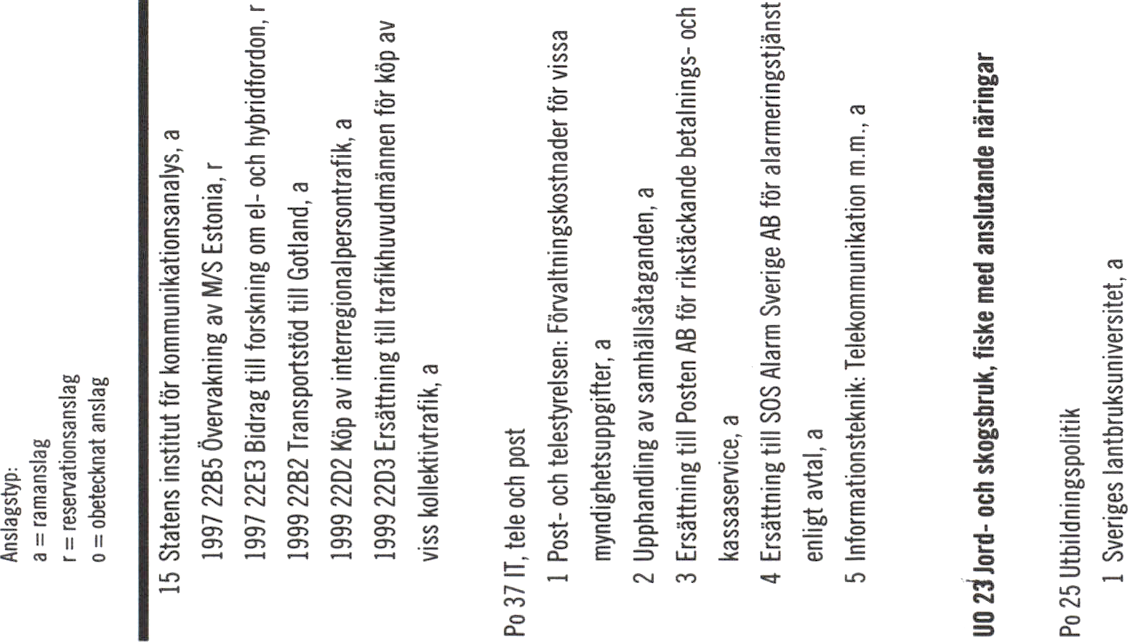 Anslagstyp:
a = ramanslag
r = reservationsanslag
o = obetecknat anslag

15 Statens institut för kommunikationsanalys, a
1997 22B5 Övervakning av M/S Estonia, r
1997 22E3 Bidrag till forskning om el- och hybridfordon, r
1999 22B2 Transportstöd till Gotland, a
1999 22D2 Köp av interregionalpersontrafik, a
1999 22D3 Ersättning till trafikhuvudmännen för köp av viss kollektivtrafik, a

Po 37 IT, tele och post
1 Post- och telestyrelsen: Förvaltningskostnader för vissa myndighetsuppgifter, a
2 Upphandling av samhällsåtaganden, a
3 Ersättning till Posten AB för rikstäckande betalnings- och kassaservice, a
4 Ersättning till SOS Alarm Sverige AB för alarmeringstjänst enligt avtal, a
5 Informationsteknik: Telekommunikation m.m., a

UO 23 Jord- och skogsbruk, fiske med anslutande näringar

Po 25 Utbildningspolitik
1 Sveriges lantbruksuniversitet, a